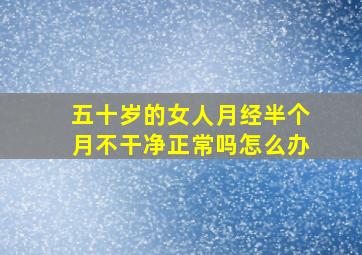 五十岁的女人月经半个月不干净正常吗怎么办